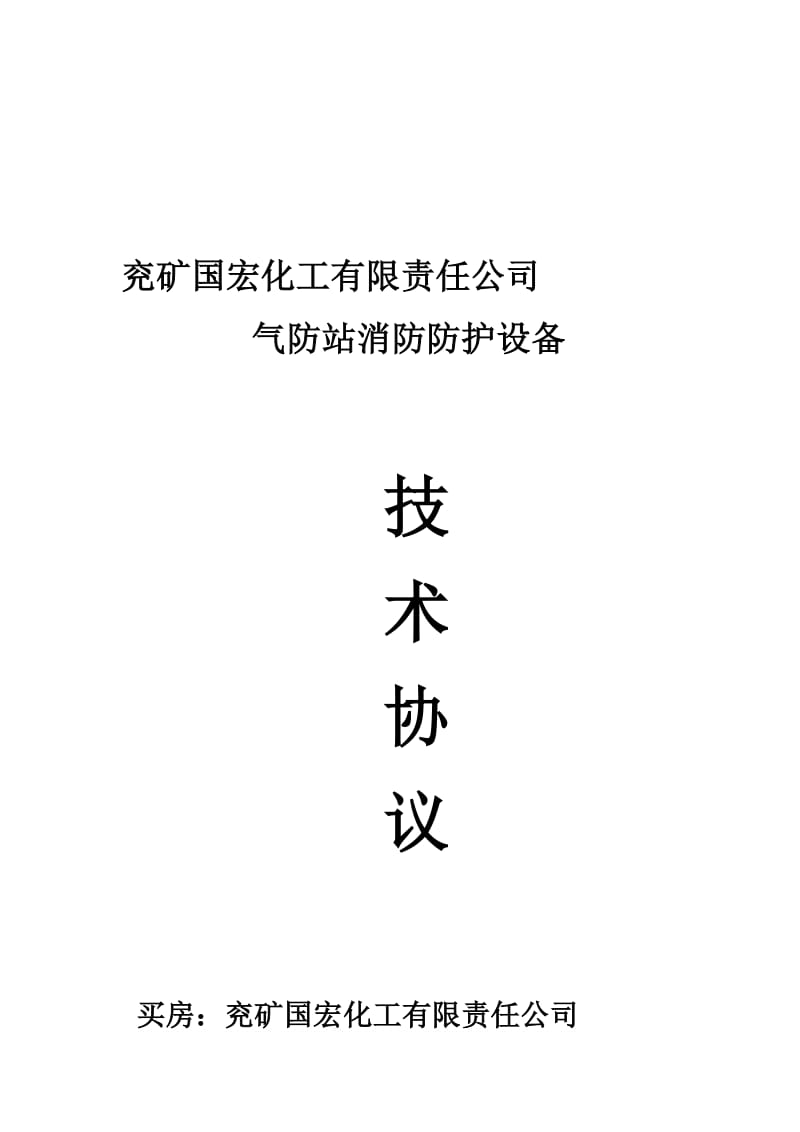 兖矿国宏化工有限责任公司

气防站消防防护设备

技

术

协

议

买房：兖矿国宏化工有限责任公司